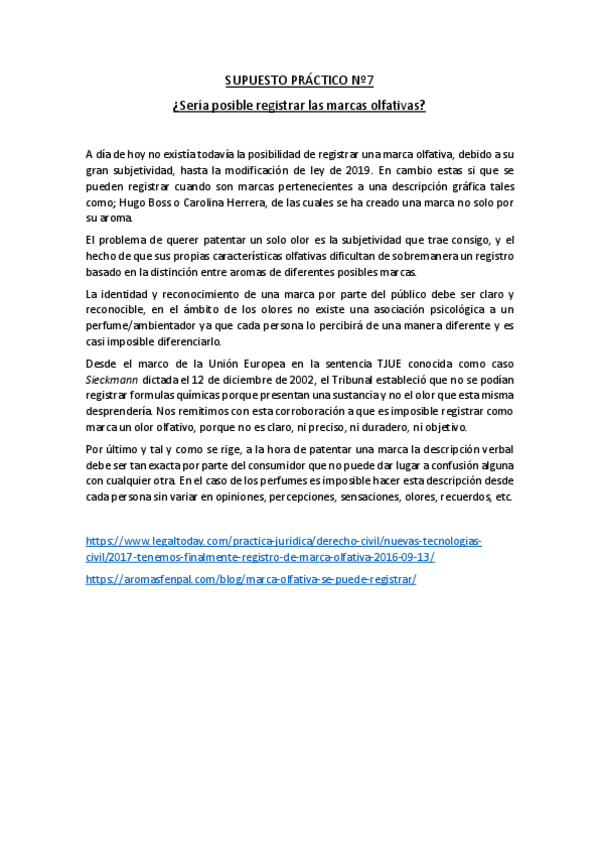 SUPUESTO PRÁCTICO Nº7

¿Sería posible registrar las marcas olfativas?

A día de hoy no existía todavía la posibilidad de registrar una marca olfativa, debido a su gran subjetividad, hasta la modificación de ley de 2019. En cambio estas si que se pueden registrar cuando son marcas pertenecientes a una descripción gráfica tales como; Hugo Boss o Carolina Herrera, de las cuales se ha creado una marca no solo por su aroma.

El problema de querer patentar un solo olor es la subjetividad que trae consigo, y el hecho de que sus propias características olfativas dificultan de sobremanera un registro basado en la distinción entre aromas de diferentes posibles marcas.

La identidad y reconocimiento de una marca por parte del público debe ser claro y reconocible, en el ámbito de los olores no existe una asociación psicológica a un perfume/ambientador ya que cada persona lo percibirá de una manera diferente y es casi imposible diferenciarlo.

Desde el marco de la Unión Europea en la sentencia TJUE conocida como caso Sieckmann dictada el 12 de diciembre de 2002, el Tribunal estableció que no se podían registrar formulas químicas porque presentan una sustancia y no el olor que esta misma desprendería. Nos remitimos con esta corroboración a que es imposible registrar como marca un olor olfativo, porque no es claro, ni preciso, ni duradero, ni objetivo.

Por último y tal y como se rige, a la hora de patentar una marca la descripción verbal debe ser tan exacta por parte del consumidor que no puede dar lugar a confusión alguna con cualquier otra. En el caso de los perfumes es imposible hacer esta descripción desde cada persona sin variar en opiniones, percepciones, sensaciones, olores, recuerdos, etc.

https://www.legaltoday.com/practica-juridica/derecho-civil/nuevas-tecnologias-civil/2017-tenemos-finalmente-registro-de-marca-olfativa-2016-09-13/

https://aromasfenpal.com/blog/marca-olfativa-se-puede-registrar/